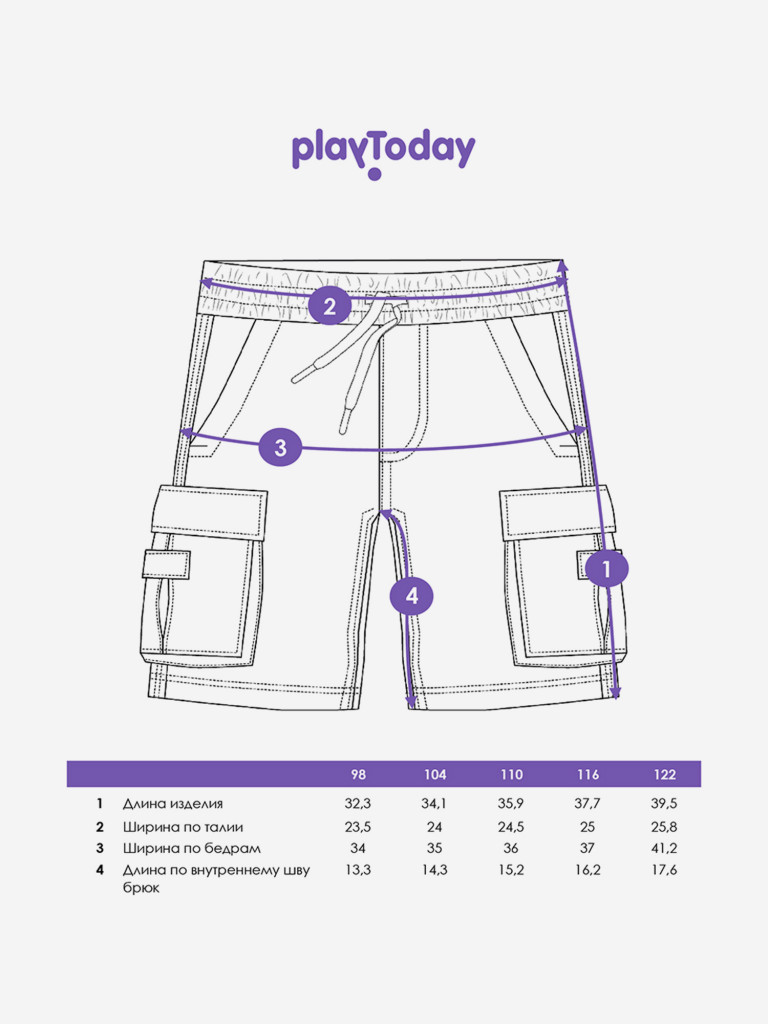 playToday

2

3

4

1

| | | 98 | 104 | 110 | 116 | 122 |
|---|---|---|---|---|---|---|
| 1 | Длина изделия | 32,3 | 34,1 | 35,9 | 37,7 | 39,5 |
| 2 | Ширина по талии | 23,5 | 24 | 24,5 | 25 | 25,8 |
| 3 | Ширина по бедрам | 34 | 35 | 36 | 37 | 41,2 |
| 4 | Длина по внутреннему шву брюк | 13,3 | 14,3 | 15,2 | 16,2 | 17,6 |